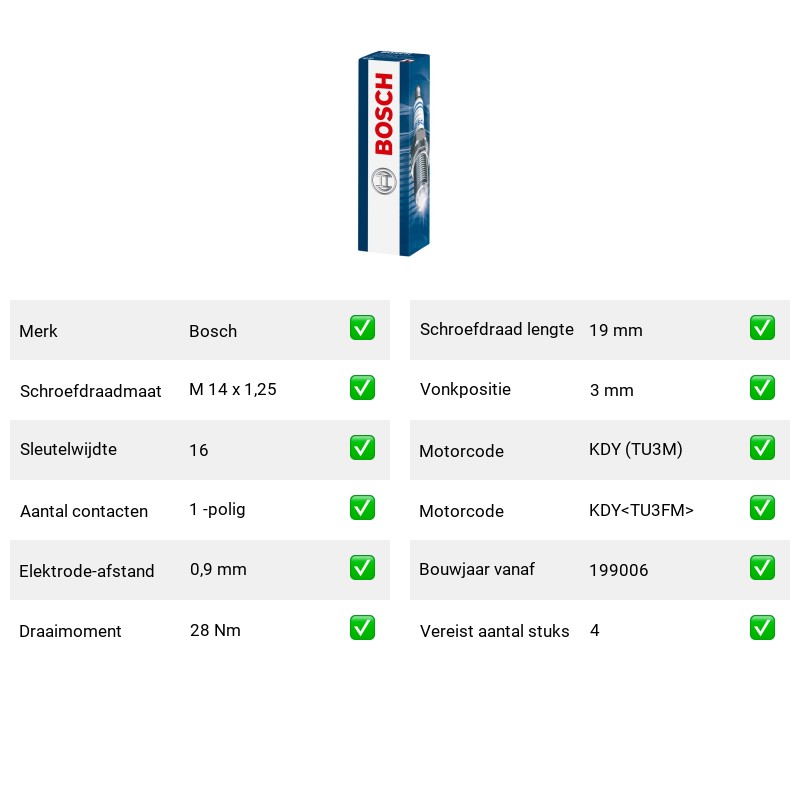 BOSCH

Merk Bosch ☑
Schroefdraadmaat M 14 x 1,25 ☑
Sleutelwijdte 16 ☑
Aantal contacten 1 -polig ☑
Elektrode-afstand 0,9 mm ☑
Draaimoment 28 Nm ☑

Schroefdraad lengte 19 mm ☑
Vonkpositie 3 mm ☑
Motorcode KDY (TU3M) ☑
Motorcode KDY<TU3FM> ☑
Bouwjaar vanaf 199006 ☑
Vereist aantal stuks 4 ☑